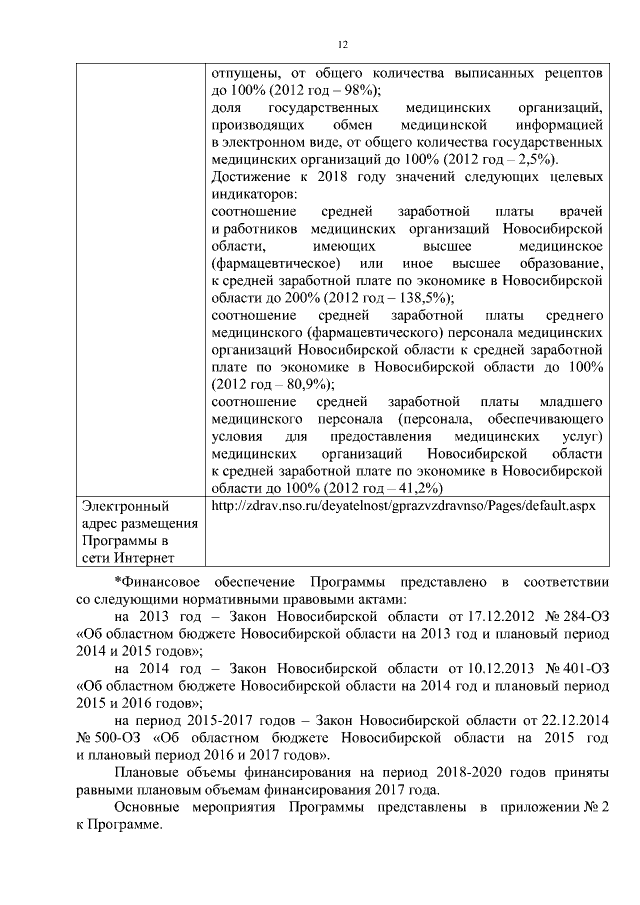 12

| | отпущены, от общего количества выписанных рецептов до 100% (2012 год – 98%); доля государственных медицинских организаций, производящих обмен медицинской информацией в электронном виде, от общего количества государственных медицинских организаций до 100% (2012 год – 2,5%). Достижение к 2018 году значений следующих целевых индикаторов: соотношение средней заработной платы врачей и работников медицинских организаций Новосибирской области, имеющих высшее медицинское (фармацевтическое) или иное высшее образование, к средней заработной плате по экономике в Новосибирской области до 200% (2012 год – 138,5%); соотношение средней заработной платы среднего медицинского (фармацевтического) персонала медицинских организаций Новосибирской области к средней заработной плате по экономике в Новосибирской области до 100% (2012 год – 80,9%); соотношение средней заработной платы младшего медицинского персонала (персонала, обеспечивающего условия для предоставления медицинских услуг) медицинских организаций Новосибирской области к средней заработной плате по экономике в Новосибирской области до 100% (2012 год – 41,2%) |
|---|---|
| Электронный адрес размещения Программы в сети Интернет | http://zdrav.nso.ru/deyatelnost/gprazvzdravnso/Pages/default.aspx |

*Финансовое обеспечение Программы представлено в соответствии со следующими нормативными правовыми актами:

на 2013 год – Закон Новосибирской области от 17.12.2012 № 284-ОЗ «Об областном бюджете Новосибирской области на 2013 год и плановый период 2014 и 2015 годов»;

на 2014 год – Закон Новосибирской области от 10.12.2013 № 401-ОЗ «Об областном бюджете Новосибирской области на 2014 год и плановый период 2015 и 2016 годов»;

на период 2015-2017 годов – Закон Новосибирской области от 22.12.2014 № 500-ОЗ «Об областном бюджете Новосибирской области на 2015 год и плановый период 2016 и 2017 годов».

Плановые объемы финансирования на период 2018-2020 годов приняты равными плановым объемам финансирования 2017 года.

Основные мероприятия Программы представлены в приложении № 2 к Программе.